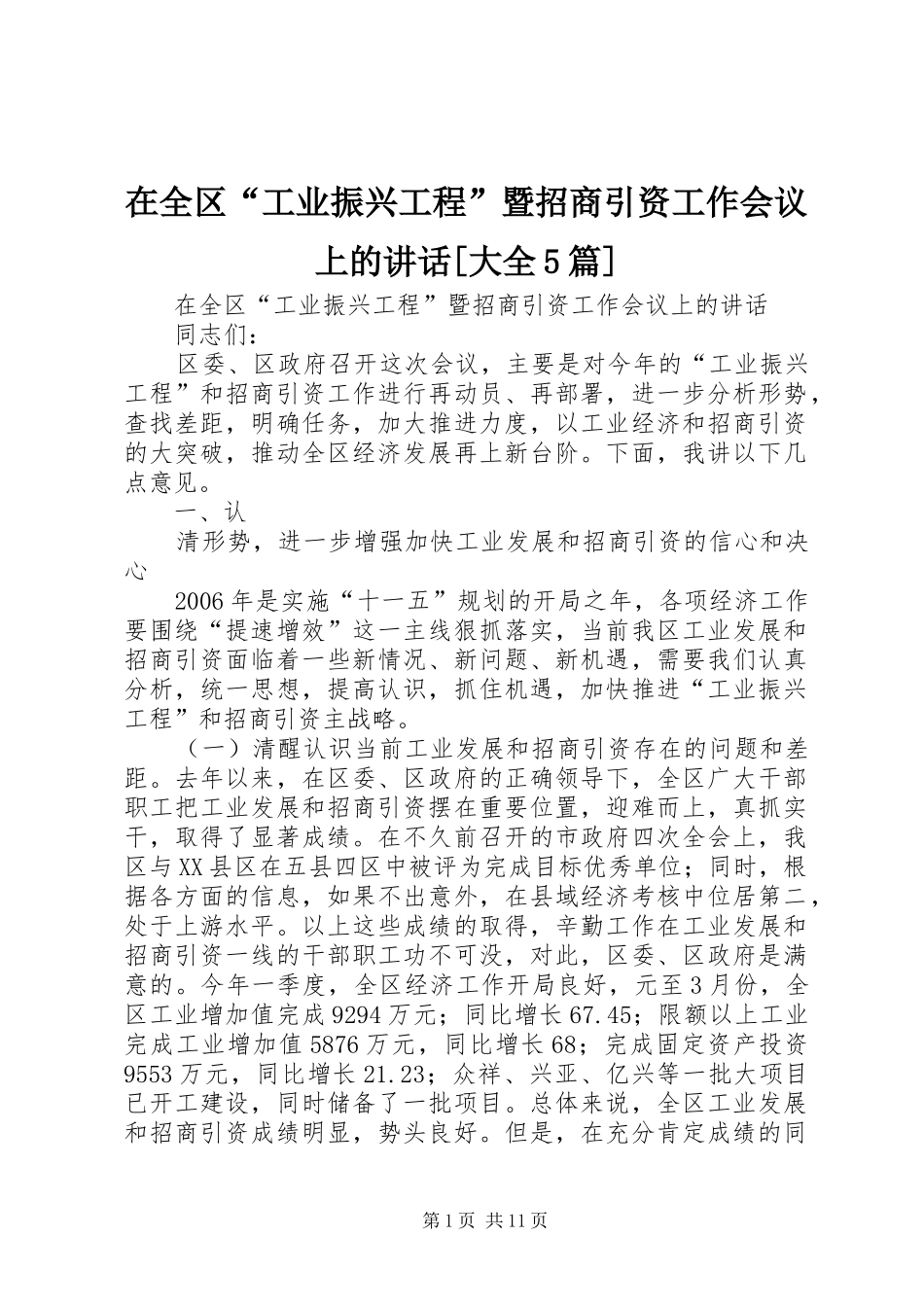 在全区“工业振兴工程”暨招商引资工作会议上的讲话[大全5篇]

在全区“工业振兴工程”暨招商引资工作会议上的讲话

同志们：

区委、区政府召开这次会议，主要是对今年的“工业振兴工程”和招商引资工作进行再动员、再部署，进一步分析形势，查找差距，明确任务，加大推进力度，以工业经济和招商引资的大突破，推动全区经济发展再上新台阶。下面，我讲以下几点意见。

一、认

清形势，进一步增强加快工业发展和招商引资的信心和决心

2006年是实施“十一五”规划的开局之年，各项经济工作要围绕“提速增效”这一主线狠抓落实，当前我区工业发展和招商引资面临着一些新情况、新问题、新机遇，需要我们认真分析，统一思想，提高认识，抓住机遇，加快推进“工业振兴工程”和招商引资主战略。

（一）清醒认识当前工业发展和招商引资存在的问题和差距。去年以来，在区委、区政府的正确领导下，全区广大干部职工把工业发展和招商引资摆在重要位置，迎难而上，真抓实干，取得了显著成绩。在不久前召开的市政府四次全会上，我区与XX县区在五县四区中被评为完成目标优秀单位；同时，根据各方面的信息，如果不出意外，在县域经济考核中位居第二，处于上游水平。以上这些成绩的取得，辛勤工作在工业发展和招商引资一线的干部职工功不可没，对此，区委、区政府是满意的。今年一季度，全区经济工作开局良好，元至3月份，全区工业增加值完成9294万元；同比增长67.45；限额以上工业完成工业增加值5876万元，同比增长68；完成固定资产投资9553万元，同比增长21.23；众祥、兴亚、亿兴等一批大项目已开工建设，同时储备了一批项目。总体来说，全区工业发展和招商引资成绩明显，势头良好。但是，在充分肯定成绩的同

第1页 共11页